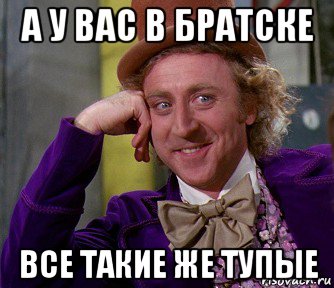 А У ВАС В БРАТСКЕ

ВСЕ ТАКИЕ ЖЕ ТУПЫЕ

risovach.ru